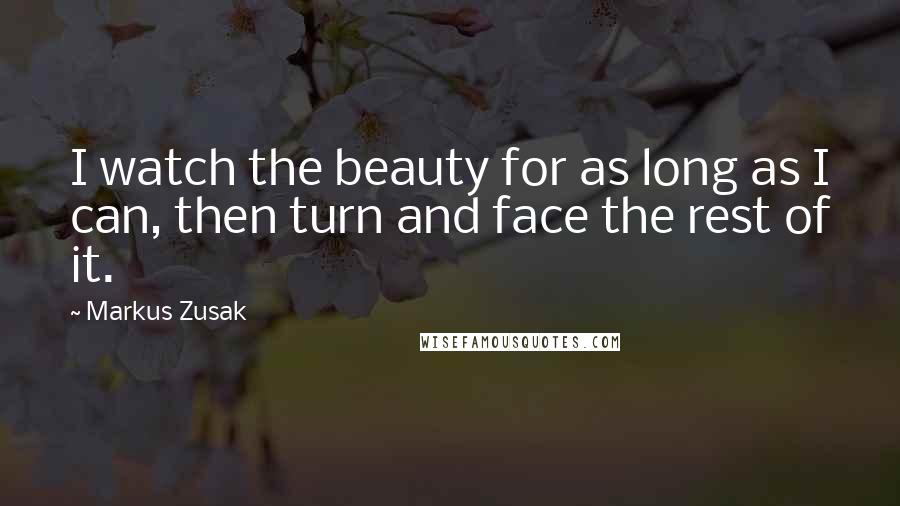 I watch the beauty for as long as I can, then turn and face the rest of it.

~ Markus Zusak

WISEFAMOUSQUOTES.COM